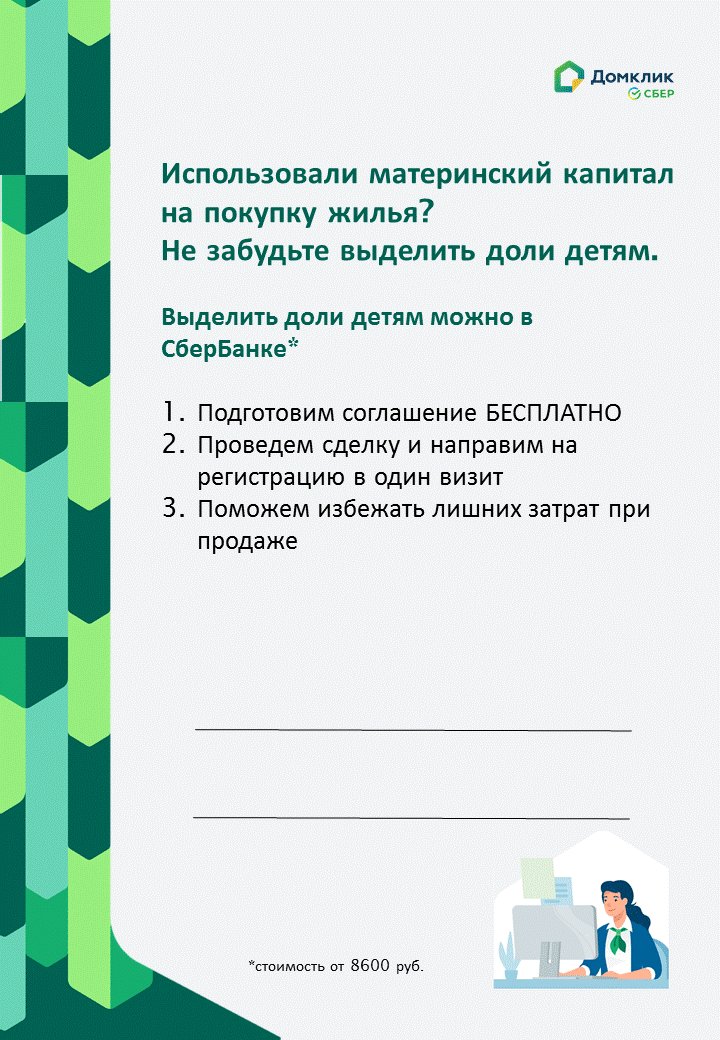 Домклик
СБЕР

Использовали материнский капитал на покупку жилья?
Не забудьте выделить доли детям.

Выделить доли детям можно в СберБанке*

1. Подготовим соглашение БЕСПЛАТНО
2. Проведем сделку и направим на регистрацию в один визит
3. Поможем избежать лишних затрат при продаже

*стоимость от 8600 руб.